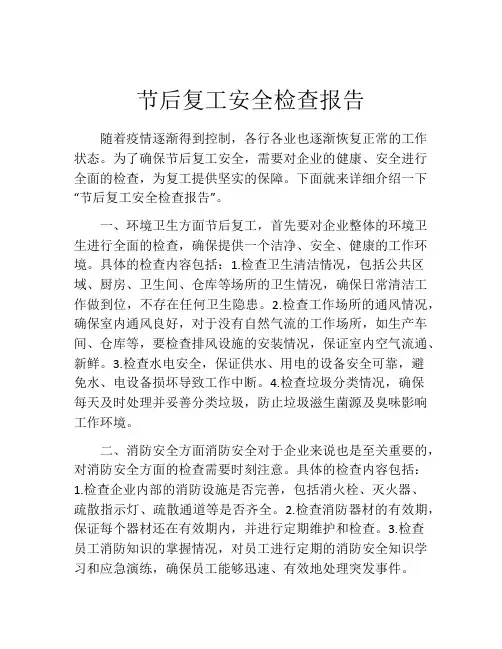 节后复工安全检查报告

随着疫情逐渐得到控制，各行各业也逐渐恢复正常的工作状态。为了确保节后复工安全，需要对企业的健康、安全进行全面的检查，为复工提供坚实的保障。下面就来详细介绍一下“节后复工安全检查报告”。

一、环境卫生方面节后复工，首先要对企业整体的环境卫生进行全面的检查，确保提供一个洁净、安全、健康的工作环境。具体的检查内容包括：1.检查卫生清洁情况，包括公共区域、厨房、卫生间、仓库等场所的卫生情况，确保日常清洁工作做到位，不存在任何卫生隐患。2.检查工作场所的通风情况，确保室内通风良好，对于没有自然气流的工作场所，如生产车间、仓库等，要检查排风设施的安装情况，保证室内空气流通、新鲜。3.检查水电安全，保证供水、用电的设备安全可靠，避免水、电设备损坏导致工作中断。4.检查垃圾分类情况，确保每天及时处理并妥善分类垃圾，防止垃圾滋生菌源及臭味影响工作环境。

二、消防安全方面消防安全对于企业来说也是至关重要的，对消防安全方面的检查需要时刻注意。具体的检查内容包括：1.检查企业内部的消防设施是否完善，包括消火栓、灭火器、疏散指示灯、疏散通道等是否齐全。2.检查消防器材的有效期，保证每个器材还在有效期内，并进行定期维护和检查。3.检查员工消防知识的掌握情况，对员工进行定期的消防安全知识学习和应急演练，确保员工能够迅速、有效地处理突发事件。